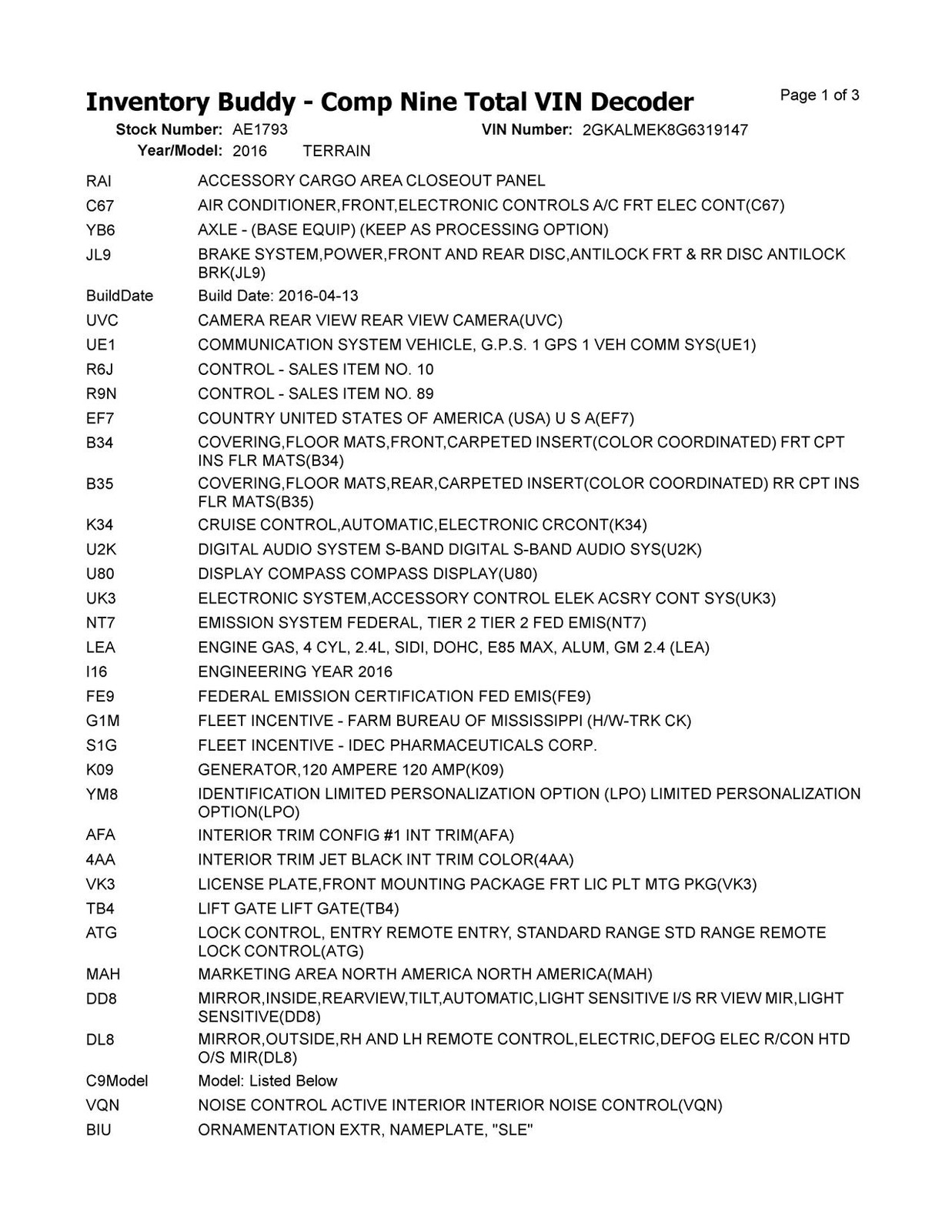 Inventory Buddy - Comp Nine Total VIN Decoder

Page 1 of 3

Stock Number: AE1793
VIN Number: 2GKALMEK8G6319147
Year/Model: 2016 TERRAIN

RAI ACCESSORY CARGO AREA CLOSEOUT PANEL
C67 AIR CONDITIONER,FRONT,ELECTRONIC CONTROLS A/C FRT ELEC CONT(C67)
YB6 AXLE - (BASE EQUIP) (KEEP AS PROCESSING OPTION)
JL9 BRAKE SYSTEM,POWER,FRONT AND REAR DISC,ANTILOCK FRT & RR DISC ANTILOCK BRK(JL9)
BuildDate Build Date: 2016-04-13
UVC CAMERA REAR VIEW REAR VIEW CAMERA(UVC)
UE1 COMMUNICATION SYSTEM VEHICLE, G.P.S. 1 GPS 1 VEH COMM SYS(UE1)
R6J CONTROL - SALES ITEM NO. 10
R9N CONTROL - SALES ITEM NO. 89
EF7 COUNTRY UNITED STATES OF AMERICA (USA) U S A(EF7)
B34 COVERING,FLOOR MATS,FRONT,CARPETED INSERT(COLOR COORDINATED) FRT CPT INS FLR MATS(B34)
B35 COVERING,FLOOR MATS,REAR,CARPETED INSERT(COLOR COORDINATED) RR CPT INS FLR MATS(B35)
K34 CRUISE CONTROL,AUTOMATIC,ELECTRONIC CRCONT(K34)
U2K DIGITAL AUDIO SYSTEM S-BAND DIGITAL S-BAND AUDIO SYS(U2K)
U80 DISPLAY COMPASS COMPASS DISPLAY(U80)
UK3 ELECTRONIC SYSTEM,ACCESSORY CONTROL ELEK ACSRY CONT SYS(UK3)
NT7 EMISSION SYSTEM FEDERAL, TIER 2 TIER 2 FED EMIS(NT7)
LEA ENGINE GAS, 4 CYL, 2.4L, SIDI, DOHC, E85 MAX, ALUM, GM 2.4 (LEA)
I16 ENGINEERING YEAR 2016
FE9 FEDERAL EMISSION CERTIFICATION FED EMIS(FE9)
G1M FLEET INCENTIVE - FARM BUREAU OF MISSISSIPPI (H/W-TRK CK)
S1G FLEET INCENTIVE - IDEC PHARMACEUTICALS CORP.
K09 GENERATOR,120 AMPERE 120 AMP(K09)
YM8 IDENTIFICATION LIMITED PERSONALIZATION OPTION (LPO) LIMITED PERSONALIZATION OPTION(LPO)
AFA INTERIOR TRIM CONFIG #1 INT TRIM(AFA)
4AA INTERIOR TRIM JET BLACK INT TRIM COLOR(4AA)
VK3 LICENSE PLATE,FRONT MOUNTING PACKAGE FRT LIC PLT MTG PKG(VK3)
TB4 LIFT GATE LIFT GATE(TB4)
ATG LOCK CONTROL, ENTRY REMOTE ENTRY, STANDARD RANGE STD RANGE REMOTE LOCK CONTROL(ATG)
MAH MARKETING AREA NORTH AMERICA NORTH AMERICA(MAH)
DD8 MIRROR,INSIDE,REARVIEW,TILT,AUTOMATIC,LIGHT SENSITIVE I/S RR VIEW MIR,LIGHT SENSITIVE(DD8)
DL8 MIRROR,OUTSIDE,RH AND LH REMOTE CONTROL,ELECTRIC,DEFOG ELEC R/CON HTD O/S MIR(DL8)
C9Model Model: Listed Below
VQN NOISE CONTROL ACTIVE INTERIOR INTERIOR NOISE CONTROL(VQN)
BIU ORNAMENTATION EXTR, NAMEPLATE, "SLE"